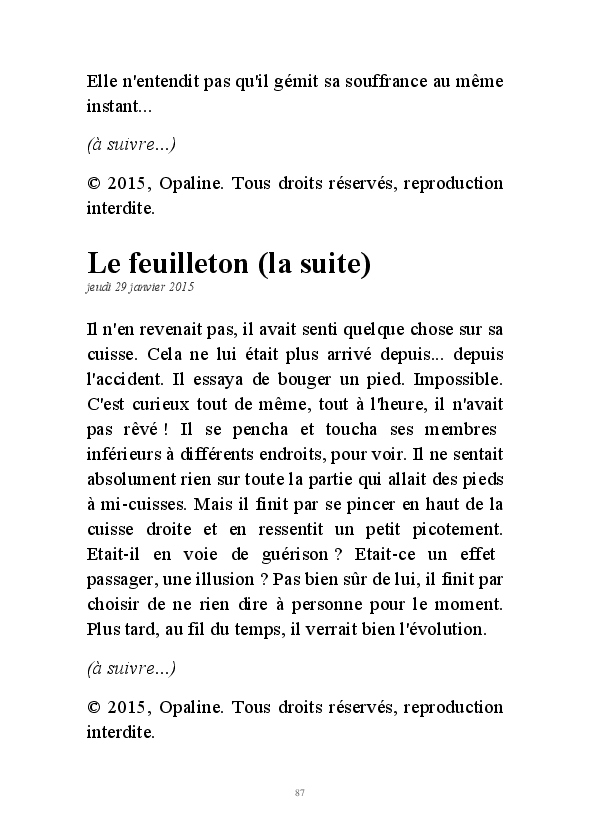 Elle n'entendit pas qu'il gémit sa souffrance au même instant...

(à suivre...)

© 2015, Opaline. Tous droits réservés, reproduction interdite.

Le feuilleton (la suite)
jeudi 29 janvier 2015

Il n'en revenait pas, il avait senti quelque chose sur sa cuisse. Cela ne lui était plus arrivé depuis... depuis l'accident. Il essaya de bouger un pied. Impossible. C'est curieux tout de même, tout à l'heure, il n'avait pas rêvé ! Il se pencha et toucha ses membres inférieurs à différents endroits, pour voir. Il ne sentait absolument rien sur toute la partie qui allait des pieds à mi-cuisses. Mais il finit par se pincer en haut de la cuisse droite et en ressentit un petit picotement. Etait-il en voie de guérison ? Etait-ce un effet passager, une illusion ? Pas bien sûr de lui, il finit par choisir de ne rien dire à personne pour le moment. Plus tard, au fil du temps, il verrait bien l'évolution.

(à suivre...)

© 2015, Opaline. Tous droits réservés, reproduction interdite.

87